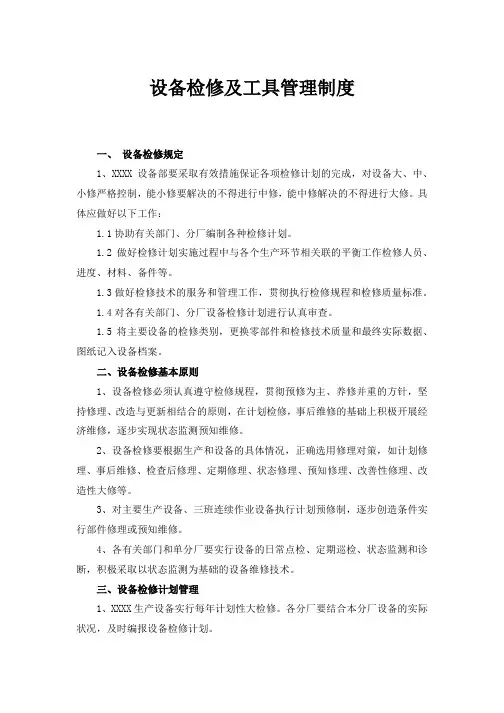 设备检修及工具管理制度

一、 设备检修规定

1、XXXX 设备部要采取有效措施保证各项检修计划的完成，对设备大、中、小修严格控制，能小修要解决的不得进行中修，能中修解决的不得进行大修。具体应做好以下工作：

1.1 协助有关部门、分厂编制各种检修计划。

1.2 做好检修计划实施过程中与各个生产环节相关联的平衡工作检修人员、进度、材料、备件等。

1.3 做好检修技术的服务和管理工作，贯彻执行检修规程和检修质量标准。

1.4 对各有关部门、分厂设备检修计划进行认真审查。

1.5 将主要设备的检修类别，更换零部件和检修技术质量和最终实际数据、图纸记入设备档案。

二、设备检修基本原则

1、设备检修必须认真遵守检修规程，贯彻预修为主、养修并重的方针，坚持修理、改造与更新相结合的原则，在计划检修，事后维修的基础上积极开展经济维修，逐步实现状态监测预知维修。

2、设备检修要根据生产和设备的具体情况，正确选用修理对策，如计划修理、事后维修、检查后修理、定期修理、状态修理、预知修理、改善性修理、改造性大修等。

3、对主要生产设备、三班连续作业设备执行计划预修制，逐步创造条件实行部件修理或预知维修。

4、各有关部门和单分厂要实行设备的日常点检、定期巡检、状态监测和诊断，积极采取以状态监测为基础的设备维修技术。

三、设备检修计划管理

1、XXXX 生产设备实行每年计划性大检修。各分厂要结合本分厂设备的实际状况，及时编报设备检修计划。